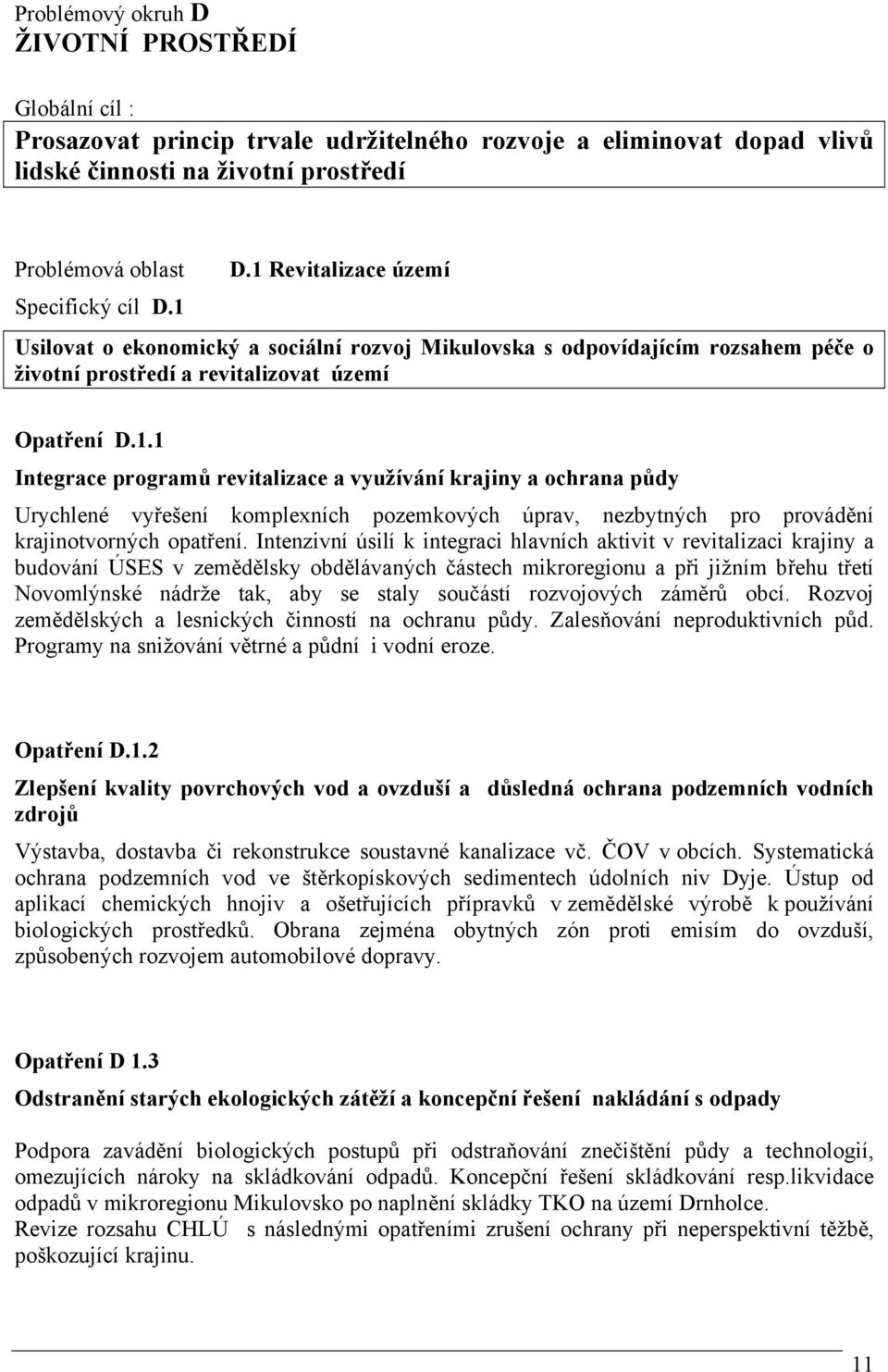 Problémový okruh D
ŽIVOTNÍ PROSTŘEDÍ

Globální cíl :

Prosazovat princip trvale udržitelného rozvoje a eliminovat dopad vlivů lidské činnosti na životní prostředí

Problémová oblast D.1 Revitalizace území

Specifický cíl D.1

Usilovat o ekonomický a sociální rozvoj Mikulovska s odpovídajícím rozsahem péče o životní prostředí a revitalizovat území

Opatření D.1.1

Integrace programů revitalizace a využívání krajiny a ochrana půdy

Urychlené vyřešení komplexních pozemkových úprav, nezbytných pro provádění krajinotvorných opatření. Intenzivní úsilí k integraci hlavních aktivit v revitalizaci krajiny a budování ÚSES v zemědělsky obdělávaných částech mikroregionu a při jižním břehu třetí Novomlýnské nádrže tak, aby se staly součástí rozvojových záměrů obcí. Rozvoj zemědělských a lesnických činností na ochranu půdy. Zalesňování neproduktivních půd. Programy na snižování větrné a půdní i vodní eroze.

Opatření D.1.2

Zlepšení kvality povrchových vod a ovzduší a důsledná ochrana podzemních vodních zdrojů

Výstavba, dostavba či rekonstrukce soustavné kanalizace vč. ČOV v obcích. Systematická ochrana podzemních vod ve štěrkopískových sedimentech údolních niv Dyje. Ústup od aplikací chemických hnojiv a ošetřujících přípravků v zemědělské výrobě k používání biologických prostředků. Obrana zejména obytných zón proti emisím do ovzduší, způsobených rozvojem automobilové dopravy.

Opatření D 1.3

Odstranění starých ekologických zátěží a koncepční řešení nakládání s odpady

Podpora zavádění biologických postupů při odstraňování znečištění půdy a technologií, omezujících nároky na skládkování odpadů. Koncepční řešení skládkování resp.likvidace odpadů v mikroregionu Mikulovsko po naplnění skládky TKO na území Drnholce.
Revize rozsahu CHLÚ s následnými opatřeními zrušení ochrany při neperspektivní těžbě, poškozující krajinu.

11